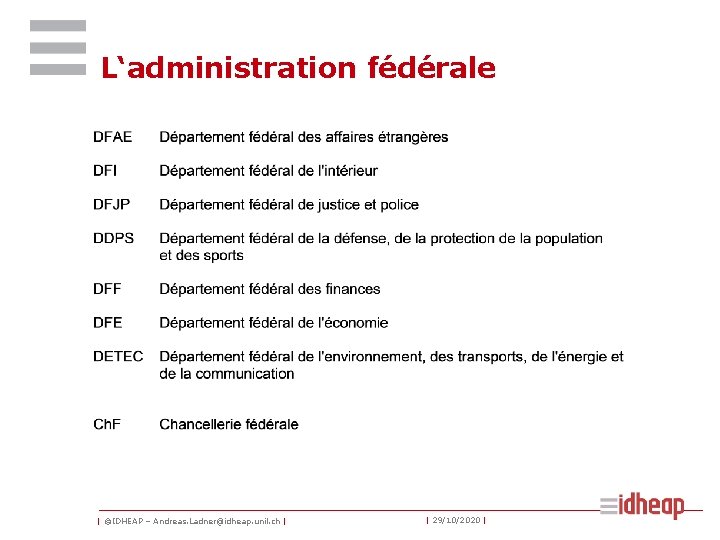 L‘administration fédérale

DFAE Département fédéral des affaires étrangères

DFI Département fédéral de l'intérieur

DFJP Département fédéral de justice et police

DDPS Département fédéral de la défense, de la protection de la population et des sports

DFF Département fédéral des finances

DFE Département fédéral de l'économie

DETEC Département fédéral de l'environnement, des transports, de l'énergie et de la communication

ChF Chancellerie fédérale

| ©IDHEAP – Andreas.Ladner@idheap.unil.ch | | 29/10/2020 | idheap